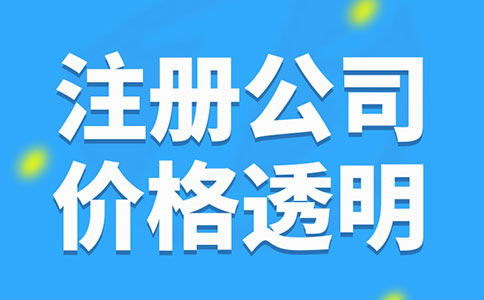 注册公司
价格透明